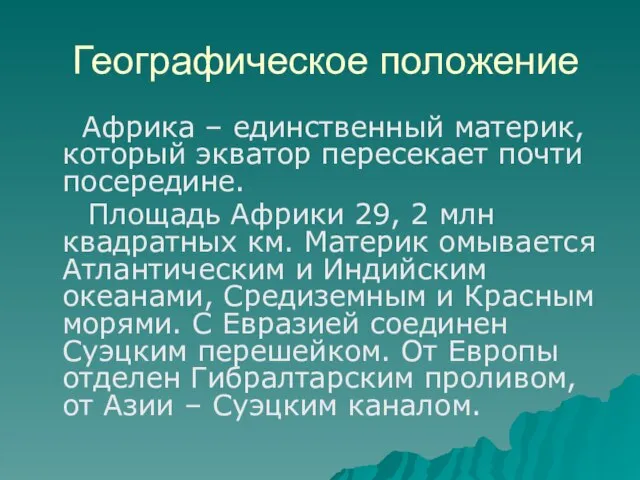 Географическое положение

Африка – единственный материк, который экватор пересекает почти посередине.

Площадь Африки 29, 2 млн квадратных км. Материк омывается Атлантическим и Индийским океанами, Средиземным и Красным морями. С Евразией соединен Суэцким перешейком. От Европы отделен Гибралтарским проливом, от Азии – Суэцким каналом.